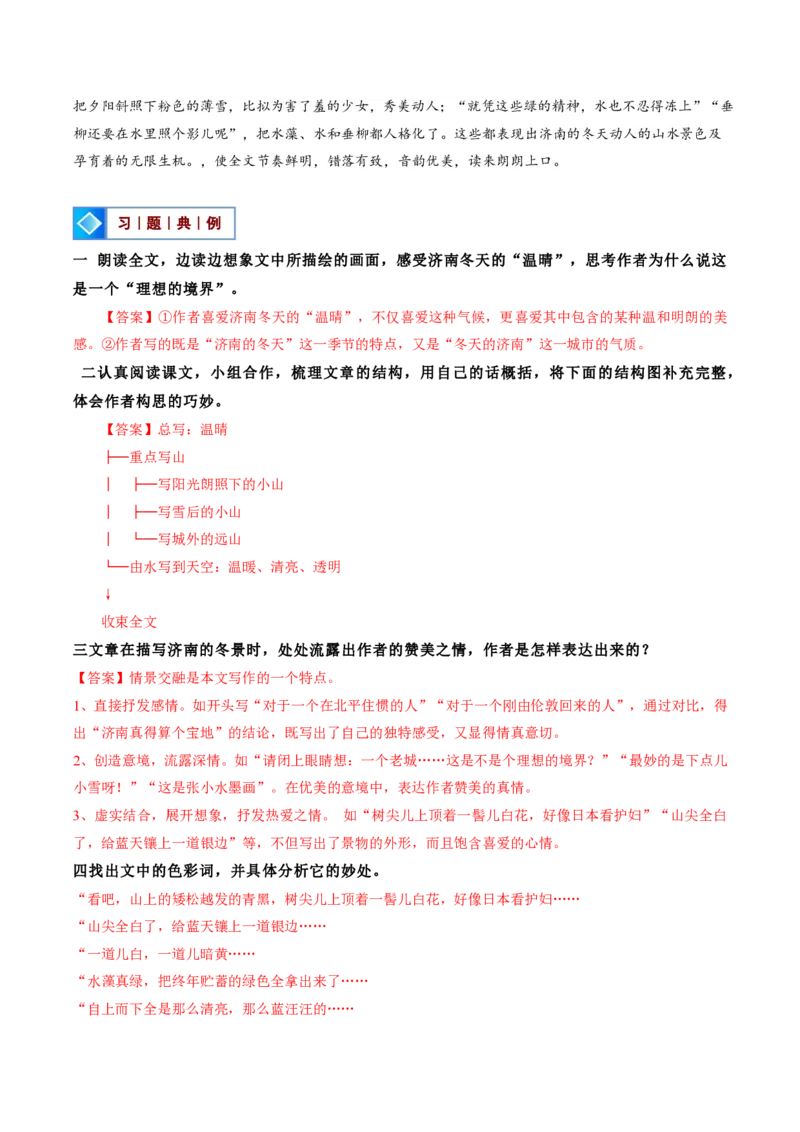 把夕阳斜照下粉色的薄雪，比拟为害了羞的少女，秀美动人；“就凭这些绿的精神，水也不忍得冻上”“垂柳还要在水里照个影儿呢”，把水藻、水和垂柳都人格化了。这些都表现出济南的冬天动人的山水景色及孕育着的无限生机。，使全文节奏鲜明，错落有致，音韵优美，读来朗朗上口。

习|题|典|例

一 朗读全文，边读边想象文中所描绘的画面，感受济南冬天的“温晴”，思考作者为什么说这是一个“理想的境界”。

【答案】①作者喜爱济南冬天的“温晴”，不仅喜爱这种气候，更喜爱其中包含的某种温和明朗的美感。②作者写的既是“济南的冬天”这一季节的特点，又是“冬天的济南”这一城市的气质。

二认真阅读课文，小组合作，梳理文章的结构，用自己的话概括，将下面的结构图补充完整，体会作者构思的巧妙。

【答案】总写：温晴
├──重点写山
│ ├──写阳光朗照下的小山
│ ├──写雪后的小山
│ └──写城外的远山
└──由水写到天空：温暖、清亮、透明
↓
收束全文

三文章在描写济南的冬景时，处处流露出作者的赞美之情，作者是怎样表达出来的？

【答案】情景交融是本文写作的一个特点。

1、直接抒发感情。如开头写“对于一个在北平住惯的人”“对于一个刚由伦敦回来的人”，通过对比，得出“济南真得算个宝地”的结论，既写出了自己的独特感受，又显得情真意切。

2、创造意境，流露深情。如“请闭上眼睛想：一个老城……这是不是个理想的境界？”“最妙的是下点儿小雪呀！”“这是张小水墨画”。在优美的意境中，表达作者赞美的真情。

3、虚实结合，展开想象，抒发热爱之情。 如“树尖儿上顶着一髻儿白花，好像日本看护妇”“山尖全白了，给蓝天镶上一道银边”等，不但写出了景物的外形，而且饱含喜爱的心情。

四找出文中的色彩词，并具体分析它的妙处。

“看吧，山上的矮松越发的青黑，树尖儿上顶着一髻儿白花，好像日本看护妇……

“山尖全白了，给蓝天镶上一道银边……

“一道儿白，一道儿暗黄……

“水藻真绿，把终年贮蓄的绿色全拿出来了……

“自上而下全是那么清亮，那么蓝汪汪的……